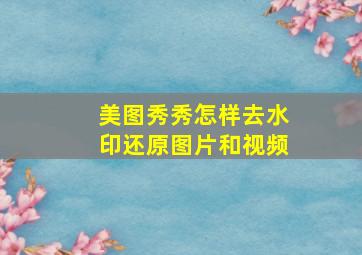 美图秀秀怎样去水印还原图片和视频